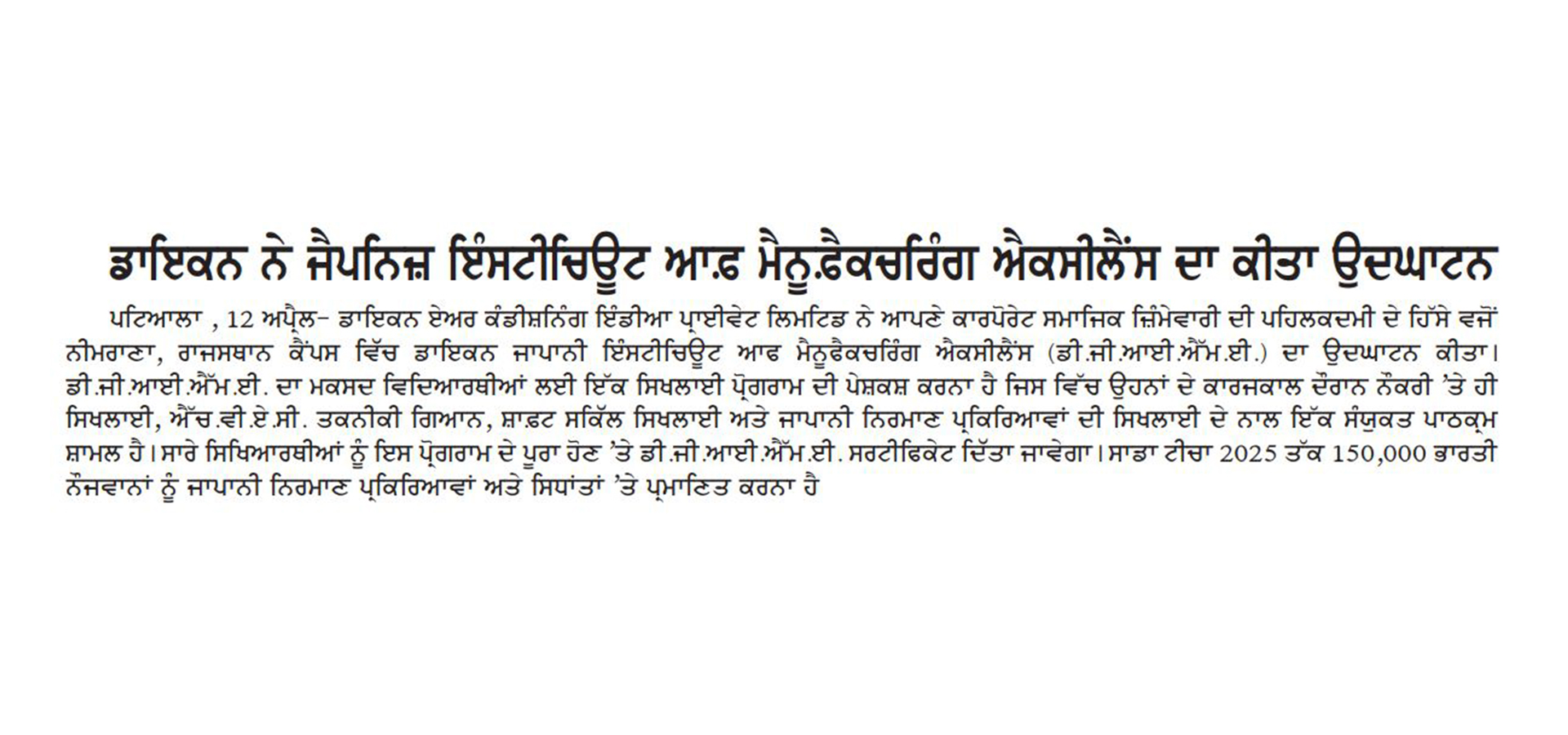 ਡਾਇਕਨ ਨੇ ਜੈਪਨਿਜ਼ ਇੰਸਟੀਚਿਊਟ ਆਫ਼ ਮੈਨੂਫ਼ੈਕਚਰਿੰਗ ਐਕਸੀਲੈਂਸ ਦਾ ਕੀਤਾ ਉਦਘਾਟਨ

ਪਟਿਆਲਾ , 12 ਅਪ੍ਰੈਲ- ਡਾਇਕਨ ਏਅਰ ਕੰਡੀਸ਼ਨਿੰਗ ਇੰਡੀਆ ਪ੍ਰਾਈਵੇਟ ਲਿਮਟਿਡ ਨੇ ਆਪਣੇ ਕਾਰਪੋਰੇਟ ਸਮਾਜਿਕ ਜ਼ਿੰਮੇਵਾਰੀ ਦੀ ਪਹਿਲਕਦਮੀ ਦੇ ਹਿੱਸੇ ਵਜੋਂ ਨੀਮਰਾਣਾ, ਰਾਜਸਥਾਨ ਕੈਂਪਸ ਵਿੱਚ ਡਾਇਕਨ ਜਾਪਾਨੀ ਇੰਸਟੀਚਿਊਟ ਆਫ ਮੈਨੂਫੈਕਚਰਿੰਗ ਐਕਸੀਲੈਂਸ (ਡੀ.ਜੀ.ਆਈ.ਐੱਮ.ਈ.) ਦਾ ਉਦਘਾਟਨ ਕੀਤਾ। ਡੀ.ਜੀ.ਆਈ.ਐੱਮ.ਈ. ਦਾ ਮਕਸਦ ਵਿਦਿਆਰਥੀਆਂ ਲਈ ਇੱਕ ਸਿਖਲਾਈ ਪ੍ਰੋਗਰਾਮ ਦੀ ਪੇਸ਼ਕਸ਼ ਕਰਨਾ ਹੈ ਜਿਸ ਵਿੱਚ ਉਹਨਾਂ ਦੇ ਕਾਰਜਕਾਲ ਦੌਰਾਨ ਨੌਕਰੀ 'ਤੇ ਹੀ ਸਿਖਲਾਈ, ਐੱਚ.ਵੀ.ਏ.ਸੀ. ਤਕਨੀਕੀ ਗਿਆਨ, ਸ਼ਾਫ਼ਟ ਸਕਿੱਲ ਸਿਖਲਾਈ ਅਤੇ ਜਾਪਾਨੀ ਨਿਰਮਾਣ ਪ੍ਰਕਿਰਿਆਵਾਂ ਦੀ ਸਿਖਲਾਈ ਦੇ ਨਾਲ ਇੱਕ ਸੰਯੁਕਤ ਪਾਠਕ੍ਰਮ ਸ਼ਾਮਲ ਹੈ। ਸਾਰੇ ਸਿਖਿਆਰਥੀਆਂ ਨੂੰ ਇਸ ਪ੍ਰੋਗਰਾਮ ਦੇ ਪੂਰਾ ਹੋਣ 'ਤੇ ਡੀ.ਜੀ.ਆਈ.ਐੱਮ.ਈ. ਸਰਟੀਫਿਕੇਟ ਦਿੱਤਾ ਜਾਵੇਗਾ। ਸਾਡਾ ਟੀਚਾ 2025 ਤੱਕ 150,000 ਭਾਰਤੀ ਨੌਜਵਾਨਾਂ ਨੂੰ ਜਾਪਾਨੀ ਨਿਰਮਾਣ ਪ੍ਰਕਿਰਿਆਵਾਂ ਅਤੇ ਸਿਧਾਂਤਾਂ 'ਤੇ ਪ੍ਰਮਾਣਿਤ ਕਰਨਾ ਹੈ